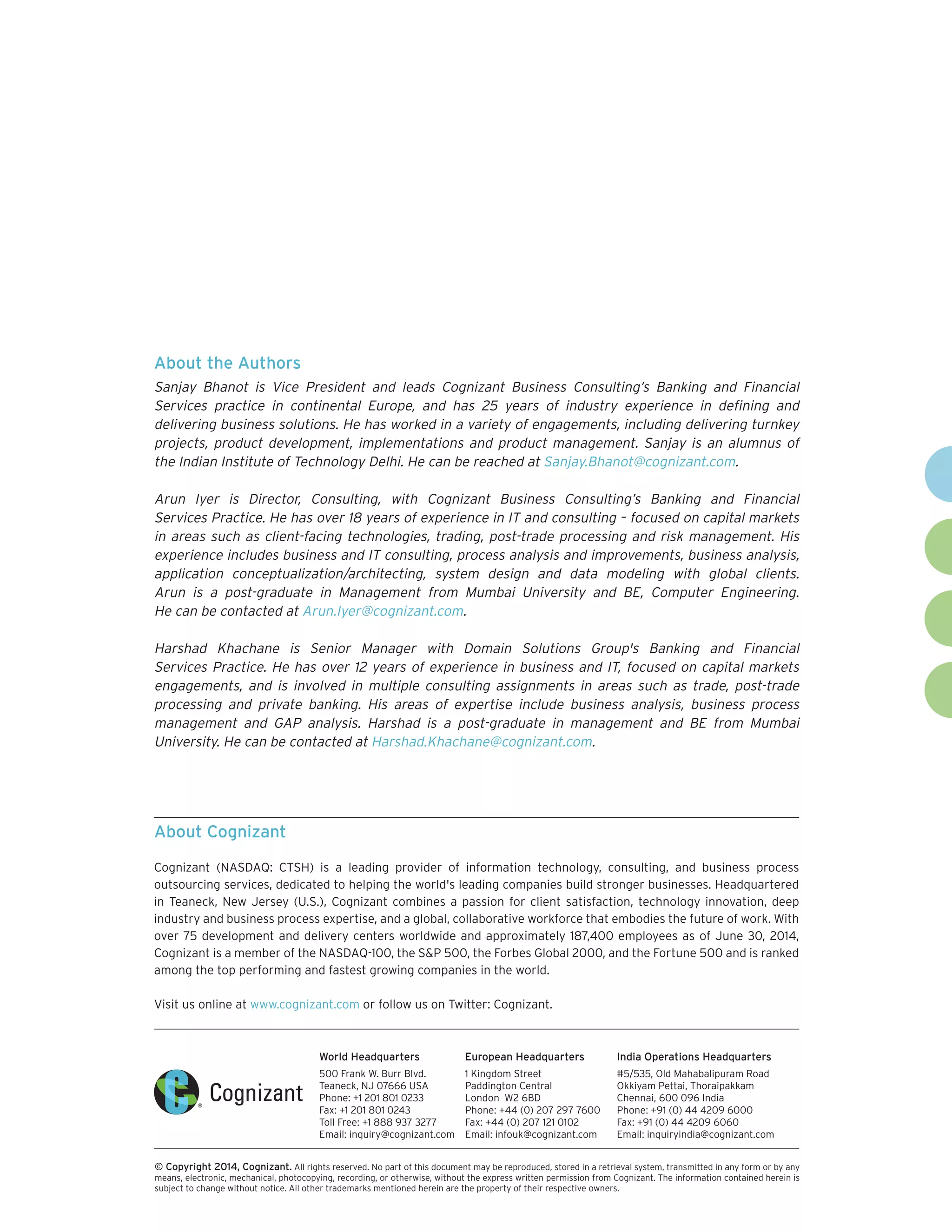 About the Authors

Sanjay Bhanot is Vice President and leads Cognizant Business Consulting's Banking and Financial Services practice in continental Europe, and has 25 years of industry experience in defining and delivering business solutions. He has worked in a variety of engagements, including delivering turnkey projects, product development, implementations and product management. Sanjay is an alumnus of the Indian Institute of Technology Delhi. He can be reached at Sanjay.Bhanot@cognizant.com.

Arun Iyer is Director, Consulting, with Cognizant Business Consulting's Banking and Financial Services Practice. He has over 18 years of experience in IT and consulting – focused on capital markets in areas such as client-facing technologies, trading, post-trade processing and risk management. His experience includes business and IT consulting, process analysis and improvements, business analysis, application conceptualization/architecting, system design and data modeling with global clients. Arun is a post-graduate in Management from Mumbai University and BE, Computer Engineering. He can be contacted at Arun.Iyer@cognizant.com.

Harshad Khachane is Senior Manager with Domain Solutions Group's Banking and Financial Services Practice. He has over 12 years of experience in business and IT, focused on capital markets engagements, and is involved in multiple consulting assignments in areas such as trade, post-trade processing and private banking. His areas of expertise include business analysis, business process management and GAP analysis. Harshad is a post-graduate in management and BE from Mumbai University. He can be contacted at Harshad.Khachane@cognizant.com.

About Cognizant

Cognizant (NASDAQ: CTSH) is a leading provider of information technology, consulting, and business process outsourcing services, dedicated to helping the world's leading companies build stronger businesses. Headquartered in Teaneck, New Jersey (U.S.), Cognizant combines a passion for client satisfaction, technology innovation, deep industry and business process expertise, and a global, collaborative workforce that embodies the future of work. With over 75 development and delivery centers worldwide and approximately 187,400 employees as of June 30, 2014, Cognizant is a member of the NASDAQ-100, the S&P 500, the Forbes Global 2000, and the Fortune 500 and is ranked among the top performing and fastest growing companies in the world.

Visit us online at www.cognizant.com or follow us on Twitter: Cognizant.

Cognizant

World Headquarters
500 Frank W. Burr Blvd.
Teaneck, NJ 07666 USA
Phone: +1 201 801 0233
Fax: +1 201 801 0243
Toll Free: +1 888 937 3277
Email: inquiry@cognizant.com

European Headquarters
1 Kingdom Street
Paddington Central
London W2 6BD
Phone: +44 (0) 207 297 7600
Fax: +44 (0) 207 121 0102
Email: infouk@cognizant.com

India Operations Headquarters
#5/535, Old Mahabalipuram Road
Okkiyam Pettai, Thoraipakkam
Chennai, 600 096 India
Phone: +91 (0) 44 4209 6000
Fax: +91 (0) 44 4209 6060
Email: inquiryindia@cognizant.com

© Copyright 2014, Cognizant. All rights reserved. No part of this document may be reproduced, stored in a retrieval system, transmitted in any form or by any means, electronic, mechanical, photocopying, recording, or otherwise, without the express written permission from Cognizant. The information contained herein is subject to change without notice. All other trademarks mentioned herein are the property of their respective owners.